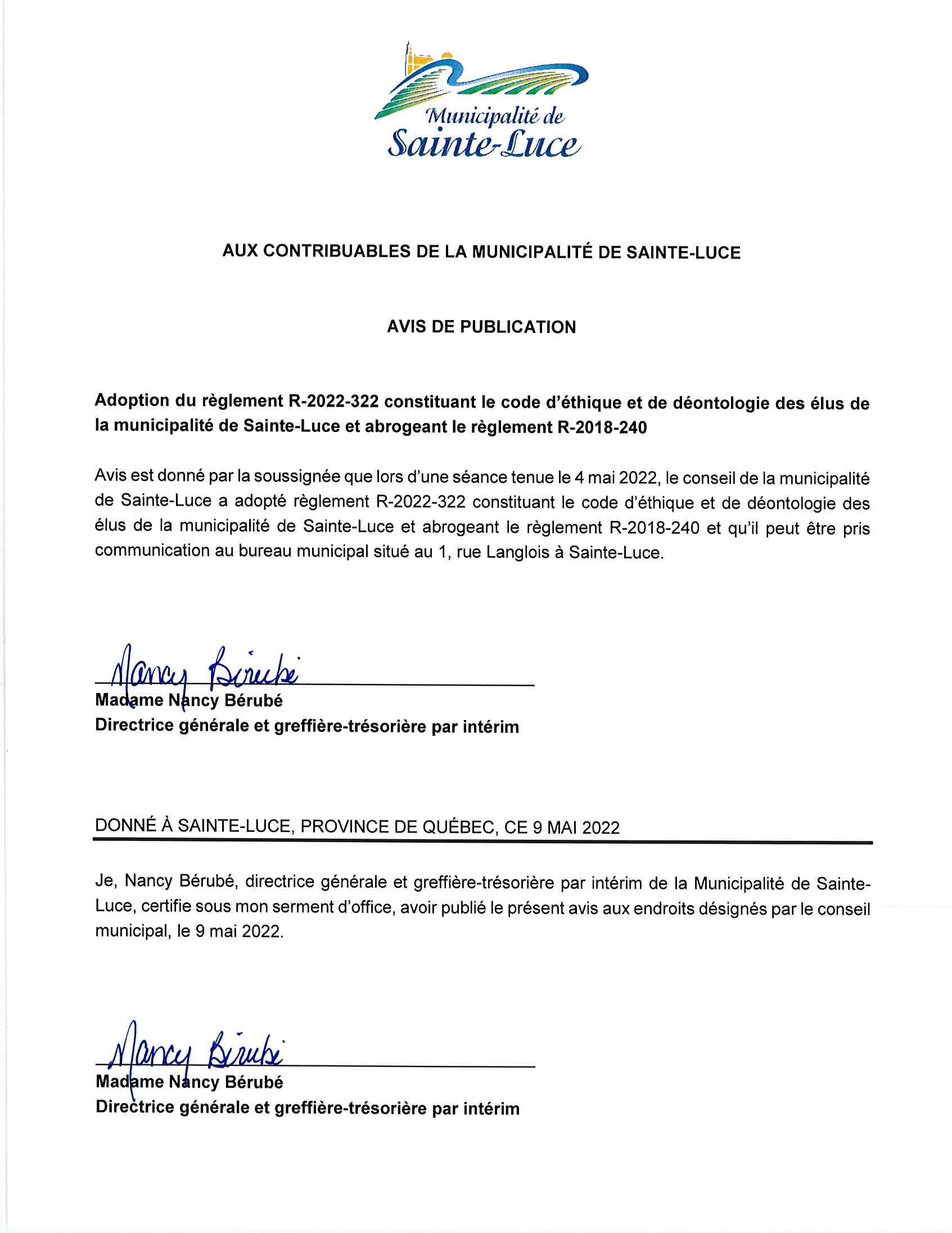 Municipalité de
Sainte-Luce

AUX CONTRIBUABLES DE LA MUNICIPALITÉ DE SAINTE-LUCE

AVIS DE PUBLICATION

Adoption du règlement R-2022-322 constituant le code d'éthique et de déontologie des élus de la municipalité de Sainte-Luce et abrogeant le règlement R-2018-240

Avis est donné par la soussignée que lors d'une séance tenue le 4 mai 2022, le conseil de la municipalité de Sainte-Luce a adopté règlement R-2022-322 constituant le code d'éthique et de déontologie des élus de la municipalité de Sainte-Luce et abrogeant le règlement R-2018-240 et qu'il peut être pris communication au bureau municipal situé au 1, rue Langlois à Sainte-Luce.

Nancy Bérubé
Madame Nancy Bérubé
Directrice générale et greffière-trésorière par intérim

DONNÉ À SAINTE-LUCE, PROVINCE DE QUÉBEC, CE 9 MAI 2022

Je, Nancy Bérubé, directrice générale et greffière-trésorière par intérim de la Municipalité de Sainte-Luce, certifie sous mon serment d'office, avoir publié le présent avis aux endroits désignés par le conseil municipal, le 9 mai 2022.

Nancy Bérubé
Madame Nancy Bérubé
Directrice générale et greffière-trésorière par intérim